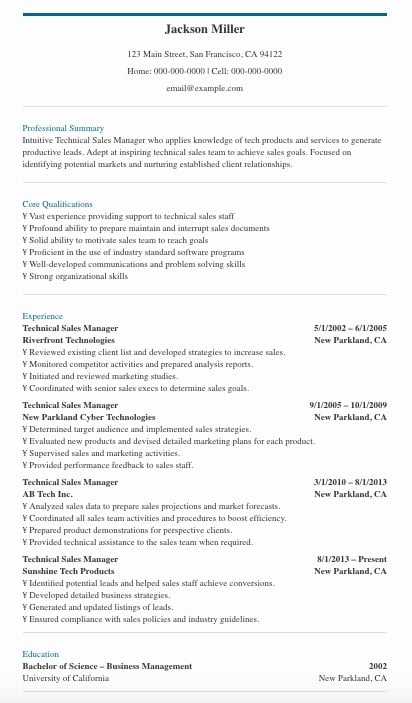 Jackson Miller

123 Main Street, San Francisco, CA 94122

Home: 000-000-0000 | Cell: 000-000-0000

email@example.com

Professional Summary

Intuitive Technical Sales Manager who applies knowledge of tech products and services to generate productive leads. Adept at inspiring technical sales team to achieve sales goals. Focused on identifying potential markets and nurturing established client relationships.

Core Qualifications

Ÿ Vast experience providing support to technical sales staff
Ÿ Profound ability to prepare maintain and interrupt sales documents
Ÿ Solid ability to motivate sales team to reach goals
Ÿ Proficient in the use of industry standard software programs
Ÿ Well-developed communications and problem solving skills
Ÿ Strong organizational skills

Experience

Technical Sales Manager 5/1/2002 – 6/1/2005
Riverfront Technologies New Parkland, CA
Ÿ Reviewed existing client list and developed strategies to increase sales.
Ÿ Monitored competitor activities and prepared analysis reports.
Ÿ Initiated and reviewed marketing studies.
Ÿ Coordinated with senior sales execs to determine sales goals.

Technical Sales Manager 9/1/2005 – 10/1/2009
New Parkland Cyber Technologies New Parkland, CA
Ÿ Determined target audience and implemented sales strategies.
Ÿ Evaluated new products and devised detailed marketing plans for each product.
Ÿ Supervised sales and marketing activities.
Ÿ Provided performance feedback to sales staff.

Technical Sales Manager 3/1/2010 – 8/1/2013
AB Tech Inc. New Parkland, CA
Ÿ Analyzed sales data to prepare sales projections and market forecasts.
Ÿ Coordinated all sales team activities and procedures to boost efficiency.
Ÿ Prepared product demonstrations for perspective clients.
Ÿ Provided technical assistance to the sales team when required.

Technical Sales Manager 8/1/2013 – Present
Sunshine Tech Products New Parkland, CA
Ÿ Identified potential leads and helped sales staff achieve conversions.
Ÿ Developed detailed business strategies.
Ÿ Generated and updated listings of leads.
Ÿ Ensured compliance with sales policies and industry guidelines.

Education

Bachelor of Science – Business Management 2002
University of California New Parkland, CA